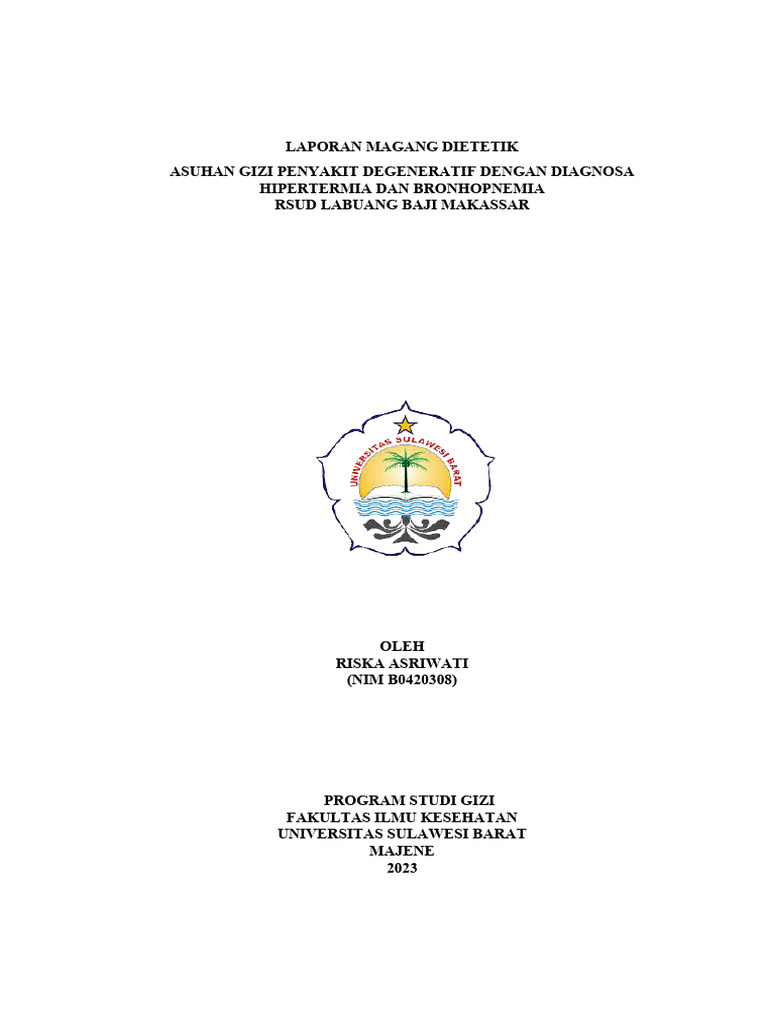 LAPORAN MAGANG DIETETIK

ASUHAN GIZI PENYAKIT DEGENERATIF DENGAN DIAGNOSA HIPERTERMIA DAN BRONHOPNEMIA RSUD LABUANG BAJI MAKASSAR

UNIVERSITAS SULAWESI BARAT

OLEH
RISKA ASRIWATI
(NIM B0420308)

PROGRAM STUDI GIZI
FAKULTAS ILMU KESEHATAN
UNIVERSITAS SULAWESI BARAT
MAJENE
2023